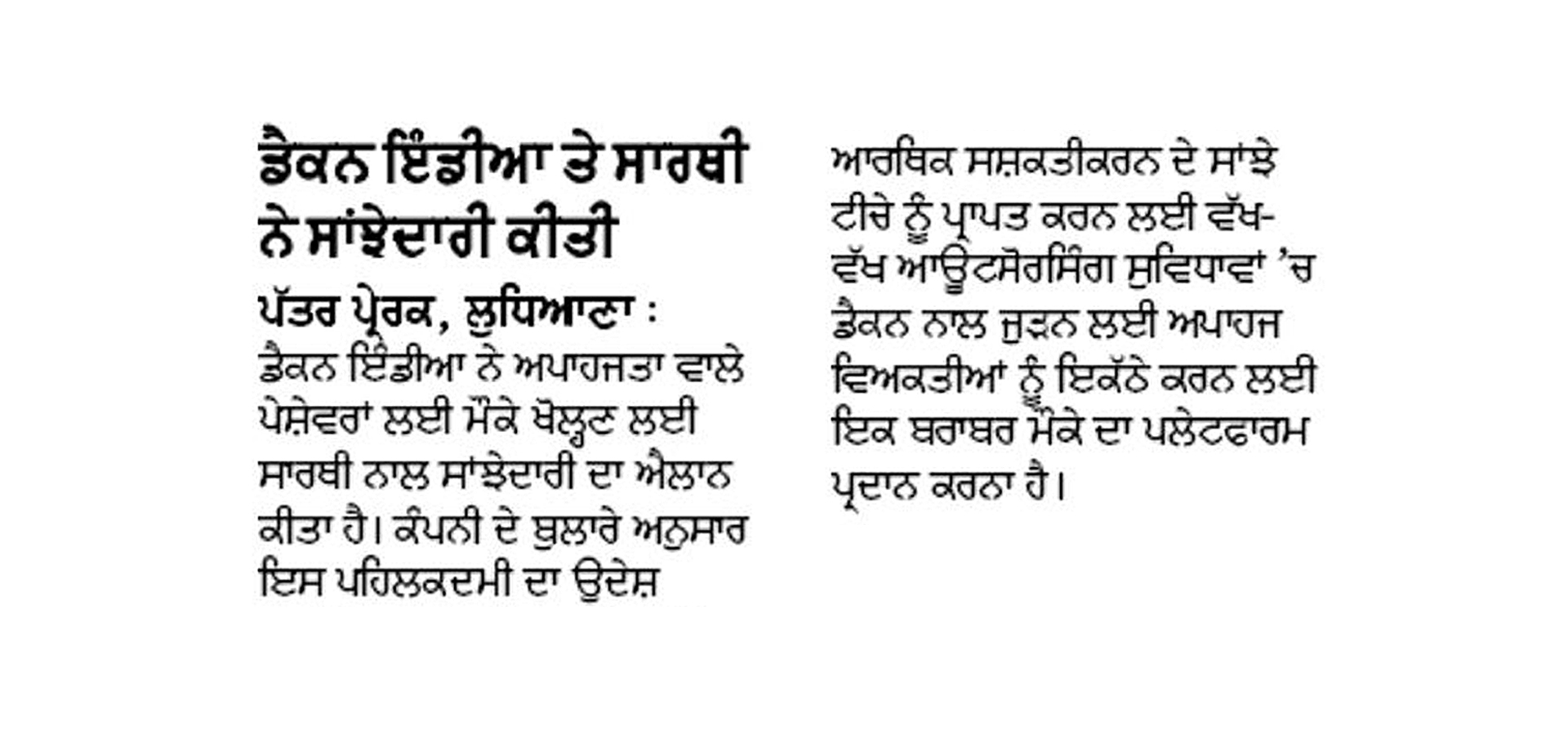 ਡੈਕਨ ਇੰਡੀਆ ਤੇ ਸਾਰਥੀ ਨੇ ਸਾਂਝੇਦਾਰੀ ਕੀਤੀ

ਪੱਤਰ ਪ੍ਰੇਰਕ, ਲੁਧਿਆਣਾ : ਡੈਕਨ ਇੰਡੀਆ ਨੇ ਅਪਾਹਜਤਾ ਵਾਲੇ ਪੇਸ਼ੇਵਰਾਂ ਲਈ ਮੌਕੇ ਖੋਲ੍ਹਣ ਲਈ ਸਾਰਥੀ ਨਾਲ ਸਾਂਝੇਦਾਰੀ ਦਾ ਐਲਾਨ ਕੀਤਾ ਹੈ। ਕੰਪਨੀ ਦੇ ਬੁਲਾਰੇ ਅਨੁਸਾਰ ਇਸ ਪਹਿਲਕਦਮੀ ਦਾ ਉਦੇਸ਼ ਆਰਥਿਕ ਸਸ਼ਕਤੀਕਰਨ ਦੇ ਸਾਂਝੇ ਟੀਚੇ ਨੂੰ ਪ੍ਰਾਪਤ ਕਰਨ ਲਈ ਵੱਖ-ਵੱਖ ਆਊਟਸੋਰਸਿੰਗ ਸੁਵਿਧਾਵਾਂ 'ਚ ਡੈਕਨ ਨਾਲ ਜੁੜਨ ਲਈ ਅਪਾਹਜ ਵਿਅਕਤੀਆਂ ਨੂੰ ਇਕੱਠੇ ਕਰਨ ਲਈ ਇਕ ਬਰਾਬਰ ਮੌਕੇ ਦਾ ਪਲੇਟਫਾਰਮ ਪ੍ਰਦਾਨ ਕਰਨਾ ਹੈ।